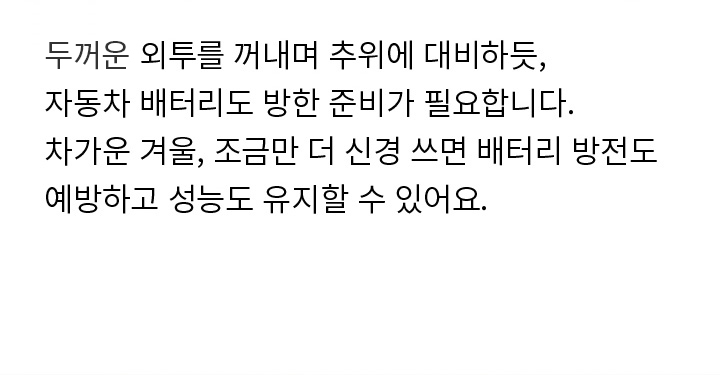 두꺼운 외투를 꺼내며 추위에 대비하듯, 자동차 배터리도 방한 준비가 필요합니다. 차가운 겨울, 조금만 더 신경 쓰면 배터리 방전도 예방하고 성능도 유지할 수 있어요.